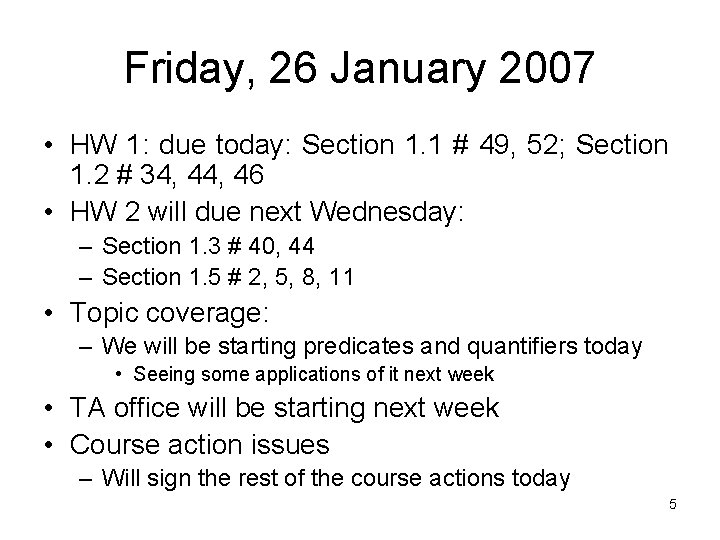 Friday, 26 January 2007

• HW 1: due today: Section 1.1 # 49, 52; Section 1.2 # 34, 44, 46
• HW 2 will due next Wednesday:
  – Section 1.3 # 40, 44
  – Section 1.5 # 2, 5, 8, 11
• Topic coverage:
  – We will be starting predicates and quantifiers today
    • Seeing some applications of it next week
• TA office will be starting next week
• Course action issues
  – Will sign the rest of the course actions today

5